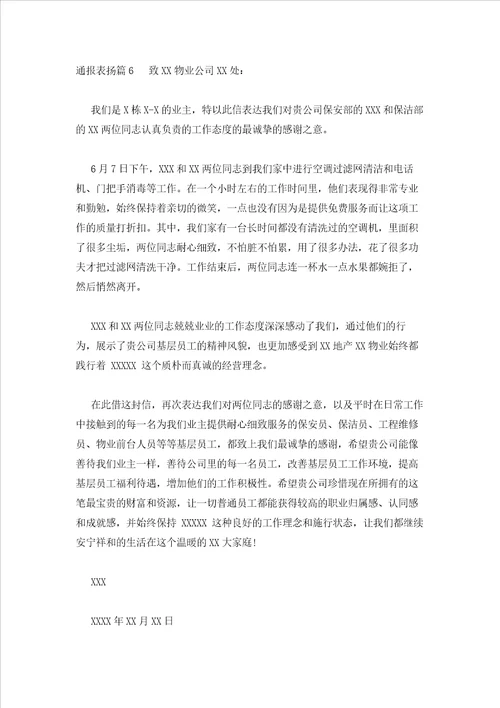 通报表扬篇6　致XX物业公司XX处：

我们是X栋X-X的业主，特以此信表达我们对贵公司保安部的XXX和保洁部的XX两位同志认真负责的工作态度的最诚挚的感谢之意。

6月7日下午，XXX和XX两位同志到我们家中进行空调过滤网清洁和电话机、门把手消毒等工作。在一个小时左右的工作时间里，他们表现得非常专业和勤勉，始终保持着亲切的微笑，一点也没有因为是提供免费服务而让这项工作的质量打折扣。其中，我们家有一台长时间都没有清洗过的空调机，里面积了很多尘垢，两位同志耐心细致，不怕脏不怕累，用了很多办法，花了很多功夫才把过滤网清洗干净。工作结束后，两位同志连一杯水一点水果都婉拒了，然后悄然离开。

XXX和XX两位同志兢兢业业的工作态度深深感动了我们，通过他们的行为，展示了贵公司基层员工的精神风貌，也更加感受到XX地产XX物业始终都践行着 XXXXX 这个质朴而真诚的经营理念。

在此借这封信，再次表达我们对两位同志的感谢之意，以及平时在日常工作中接触到的每一名为我们业主提供耐心细致服务的保安员、保洁员、工程维修员、物业前台人员等等基层员工，都致上我们最诚挚的感谢，希望贵公司能像善待我们业主一样，善待公司里的每一名员工，改善基层员工工作环境，提高基层员工福利待遇，增加他们的工作积极性。希望贵公司珍惜现在所拥有的这笔最宝贵的财富和资源，让一切普通员工都能获得较高的职业归属感、认同感和成就感，并始终保持 XXXXX 这种良好的工作理念和施行状态，让我们都继续安宁祥和的生活在这个温暖的XX大家庭！

XXX

XXXX年XX月XX日